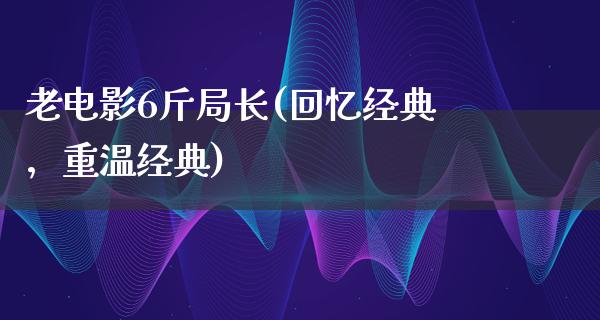 老电影6斤局长(回忆经典，重温经典)